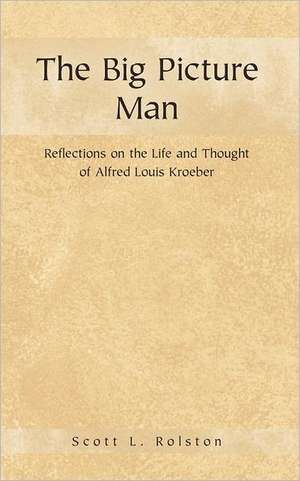 The Big Picture Man

Reflections on the Life and Thought of Alfred Louis Kroeber

Scott L. Rolston